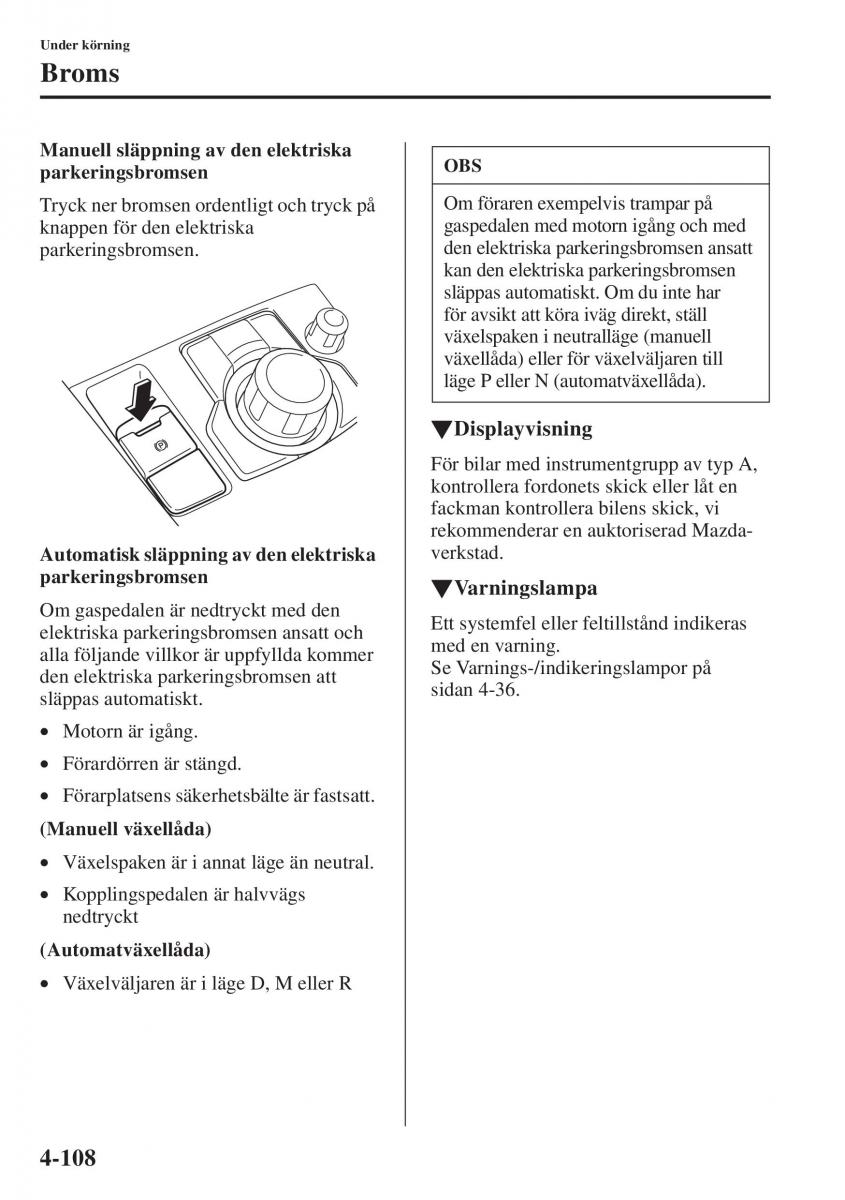 Under körning

Broms

Manuell släppning av den elektriska parkeringsbromsen

Tryck ner bromsen ordentligt och tryck på knappen för den elektriska parkeringsbromsen.

Automatisk släppning av den elektriska parkeringsbromsen

Om gaspedalen är nedtryckt med den elektriska parkeringsbromsen ansatt och alla följande villkor är uppfyllda kommer den elektriska parkeringsbromsen att släppas automatiskt.

• Motorn är igång.
• Förardörren är stängd.
• Förarplatsens säkerhetsbälte är fastsatt.

(Manuell växellåda)

• Växelspaken är i annat läge än neutral.
• Kopplingspedalen är halvvägs nedtryckt

(Automatväxellåda)

• Växelväljaren är i läge D, M eller R

OBS

Om föraren exempelvis trampar på gaspedalen med motorn igång och med den elektriska parkeringsbromsen ansatt kan den elektriska parkeringsbromsen släppas automatiskt. Om du inte har för avsikt att köra iväg direkt, ställ växelspaken i neutralläge (manuell växellåda) eller för växelväljaren till läge P eller N (automatväxellåda).

▼Displayvisning

För bilar med instrumentgrupp av typ A, kontrollera fordonets skick eller låt en fackman kontrollera bilens skick, vi rekommenderar en auktoriserad Mazda-verkstad.

▼Varningslampa

Ett systemfel eller feltillstånd indikeras med en varning.
Se Varnings-/indikeringslampor på sidan 4-36.

4-108